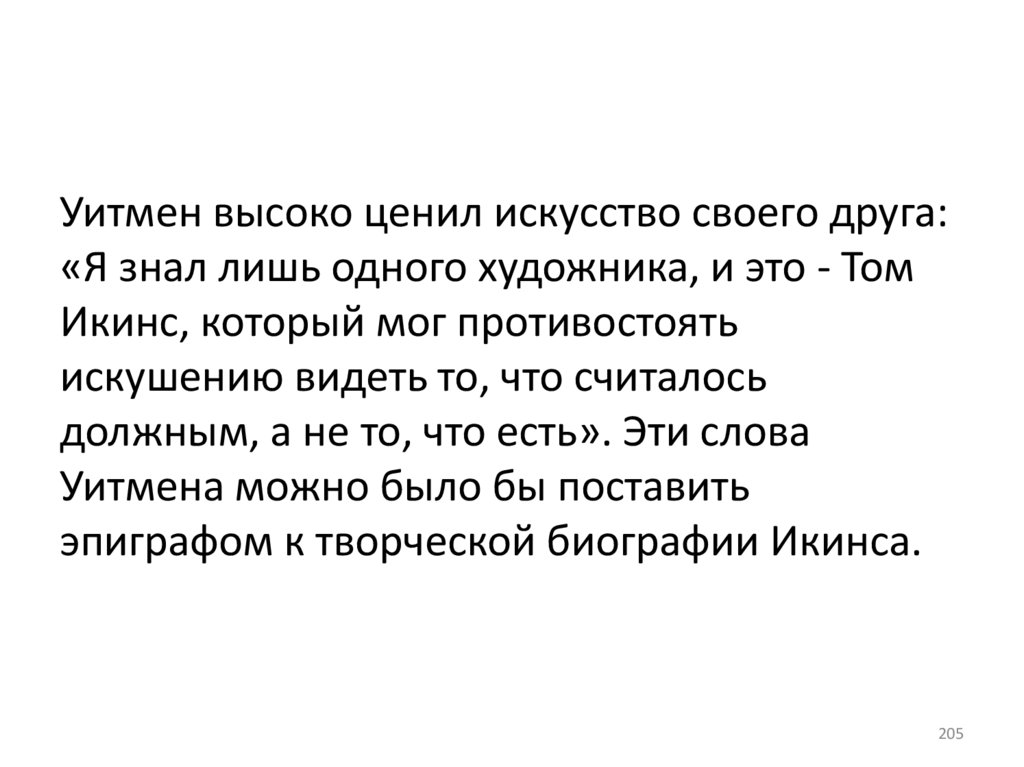 Уитмен высоко ценил искусство своего друга: «Я знал лишь одного художника, и это - Том Икинс, который мог противостоять искушению видеть то, что считалось должным, а не то, что есть». Эти слова Уитмена можно было бы поставить эпиграфом к творческой биографии Икинса.

205